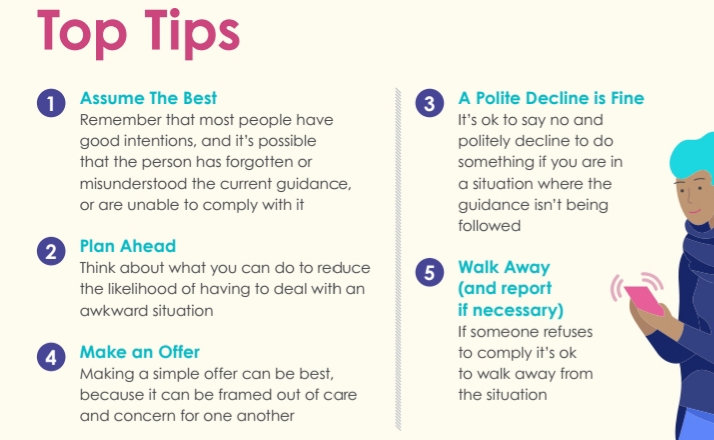 Top Tips

1 Assume The Best
Remember that most people have good intentions, and it's possible that the person has forgotten or misunderstood the current guidance, or are unable to comply with it

2 Plan Ahead
Think about what you can do to reduce the likelihood of having to deal with an awkward situation

4 Make an Offer
Making a simple offer can be best, because it can be framed out of care and concern for one another

3 A Polite Decline is Fine
It's ok to say no and politely decline to do something if you are in a situation where the guidance isn't being followed

5 Walk Away (and report if necessary)
If someone refuses to comply it's ok to walk away from the situation